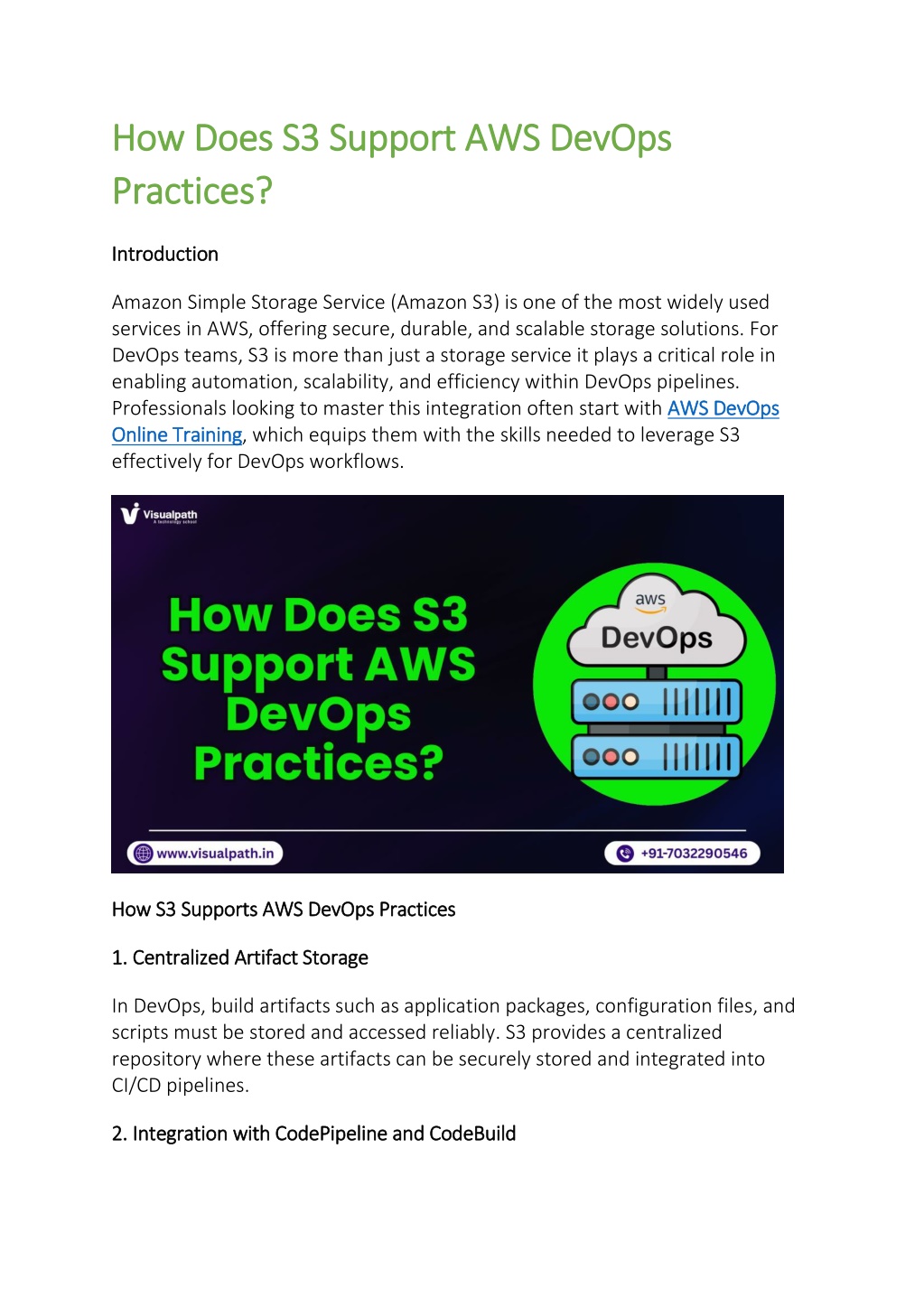 How Does S3 Support AWS DevOps Practices?

Introduction

Amazon Simple Storage Service (Amazon S3) is one of the most widely used services in AWS, offering secure, durable, and scalable storage solutions. For DevOps teams, S3 is more than just a storage service it plays a critical role in enabling automation, scalability, and efficiency within DevOps pipelines. Professionals looking to master this integration often start with AWS DevOps Online Training, which equips them with the skills needed to leverage S3 effectively for DevOps workflows.

Visualpath
A technology school

How Does S3 Support AWS DevOps Practices?

aws
DevOps

www.visualpath.in

+91-7032290546

How S3 Supports AWS DevOps Practices

1. Centralized Artifact Storage

In DevOps, build artifacts such as application packages, configuration files, and scripts must be stored and accessed reliably. S3 provides a centralized repository where these artifacts can be securely stored and integrated into CI/CD pipelines.

2. Integration with CodePipeline and CodeBuild